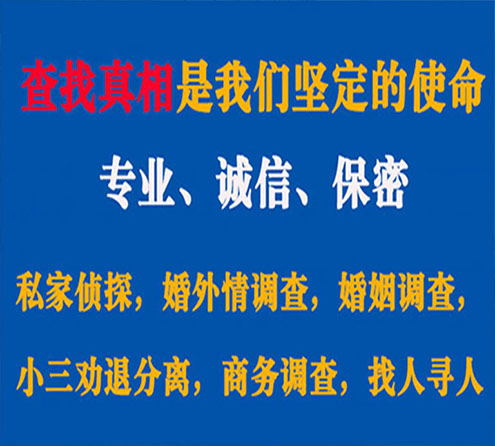 查找真相是我们坚定的使命

专业、诚信、保密

私家侦探，婚外情调查，婚姻调查，

小三劝退分离，商务调查，找人寻人